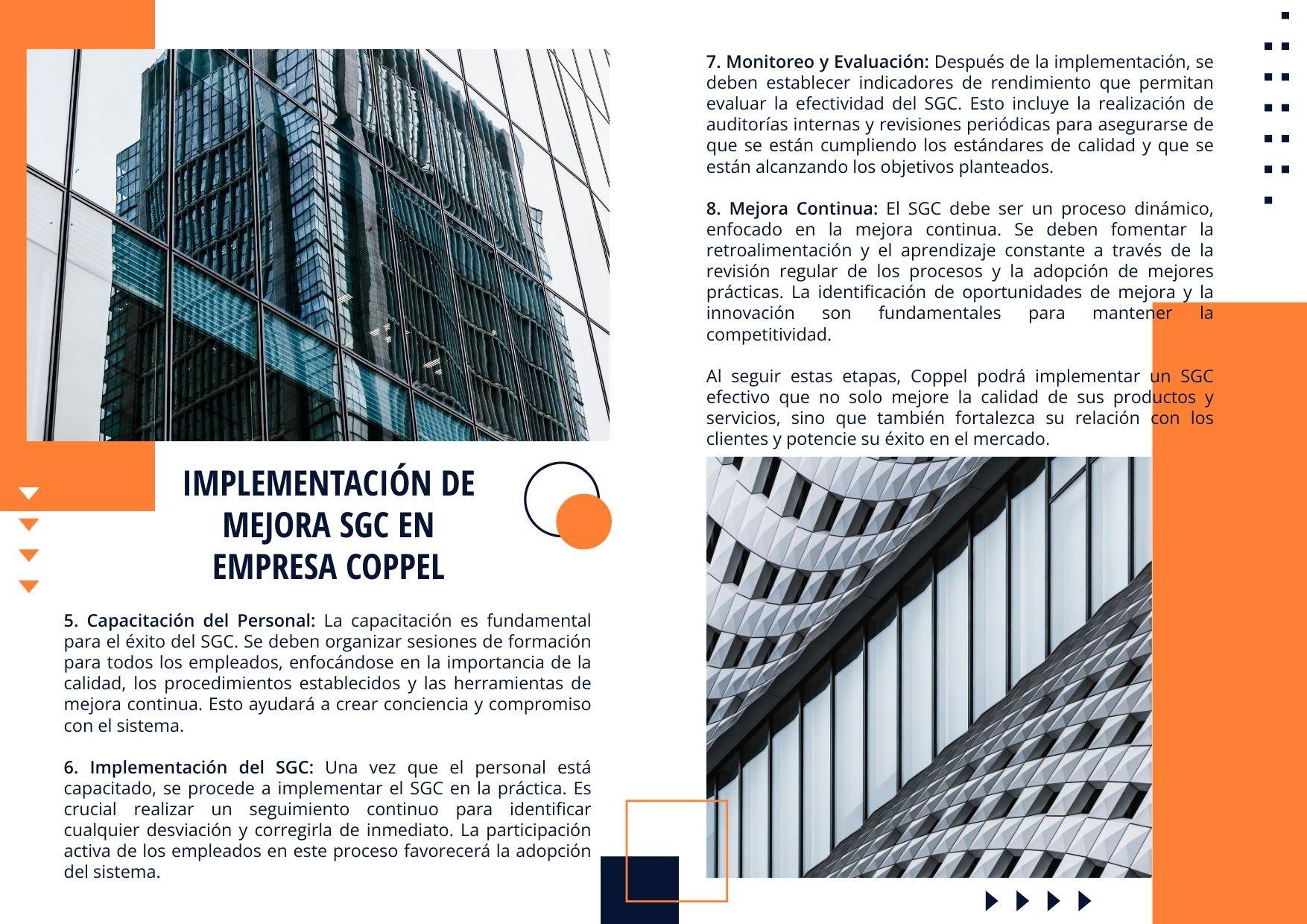 IMPLEMENTACIÓN DE MEJORA SGC EN EMPRESA COPPEL

5. Capacitación del Personal: La capacitación es fundamental para el éxito del SGC. Se deben organizar sesiones de formación para todos los empleados, enfocándose en la importancia de la calidad, los procedimientos establecidos y las herramientas de mejora continua. Esto ayudará a crear conciencia y compromiso con el sistema.

6. Implementación del SGC: Una vez que el personal está capacitado, se procede a implementar el SGC en la práctica. Es crucial realizar un seguimiento continuo para identificar cualquier desviación y corregirla de inmediato. La participación activa de los empleados en este proceso favorecerá la adopción del sistema.

7. Monitoreo y Evaluación: Después de la implementación, se deben establecer indicadores de rendimiento que permitan evaluar la efectividad del SGC. Esto incluye la realización de auditorías internas y revisiones periódicas para asegurarse de que se están cumpliendo los estándares de calidad y que se están alcanzando los objetivos planteados.

8. Mejora Continua: El SGC debe ser un proceso dinámico, enfocado en la mejora continua. Se deben fomentar la retroalimentación y el aprendizaje constante a través de la revisión regular de los procesos y la adopción de mejores prácticas. La identificación de oportunidades de mejora y la innovación son fundamentales para mantener la competitividad.

Al seguir estas etapas, Coppel podrá implementar un SGC efectivo que no solo mejore la calidad de sus productos y servicios, sino que también fortalezca su relación con los clientes y potencie su éxito en el mercado.